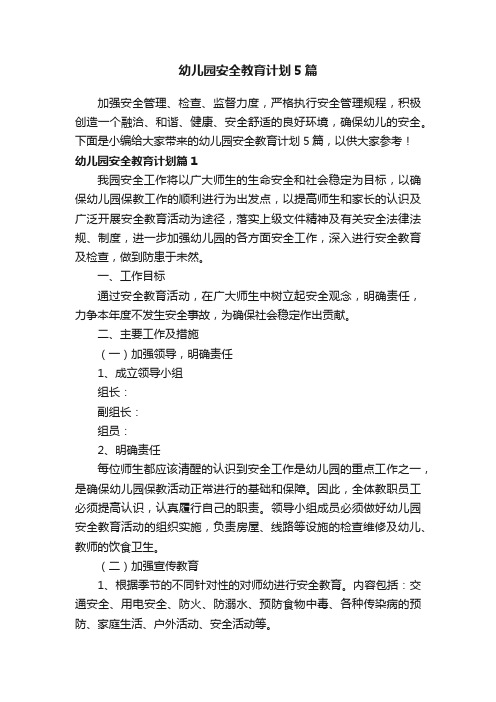 幼儿园安全教育计划5篇

加强安全管理、检查、监督力度，严格执行安全管理规程，积极创造一个融洽、和谐、健康、安全舒适的良好环境，确保幼儿的安全。下面是小编给大家带来的幼儿园安全教育计划5篇，以供大家参考！

幼儿园安全教育计划篇1

我园安全工作将以广大师生的生命安全和社会稳定为目标，以确保幼儿园保教工作的顺利进行为出发点，以提高师生和家长的认识及广泛开展安全教育活动为途径，落实上级文件精神及有关安全法律法规、制度，进一步加强幼儿园的各方面安全工作，深入进行安全教育及检查，做到防患于未然。

一、工作目标

通过安全教育活动，在广大师生中树立起安全观念，明确责任，力争本年度不发生安全事故，为确保社会稳定作出贡献。

二、主要工作及措施

（一）加强领导，明确责任

1、成立领导小组

组长：

副组长：

组员：

2、明确责任

每位师生都应该清醒的认识到安全工作是幼儿园的重点工作之一，是确保幼儿园保教活动正常进行的基础和保障。因此，全体教职员工必须提高认识，认真履行自己的职责。领导小组成员必须做好幼儿园安全教育活动的组织实施，负责房屋、线路等设施的检查维修及幼儿、教师的饮食卫生。

（二）加强宣传教育

1、根据季节的不同针对性的对师幼进行安全教育。内容包括：交通安全、用电安全、防火、防溺水、预防食物中毒、各种传染病的预防、家庭生活、户外活动、安全活动等。